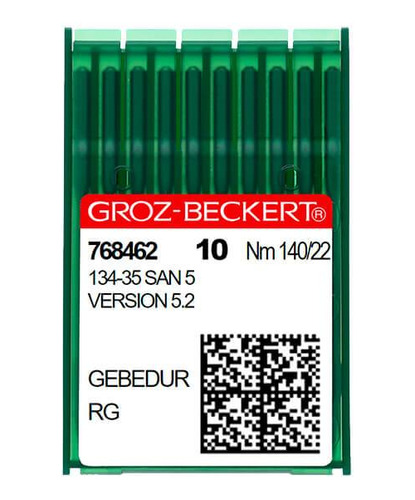 GROZ-BECKERT®

768462 10 Nm 140/22
134-35 SAN 5
VERSION 5.2

GEBEDUR

RG